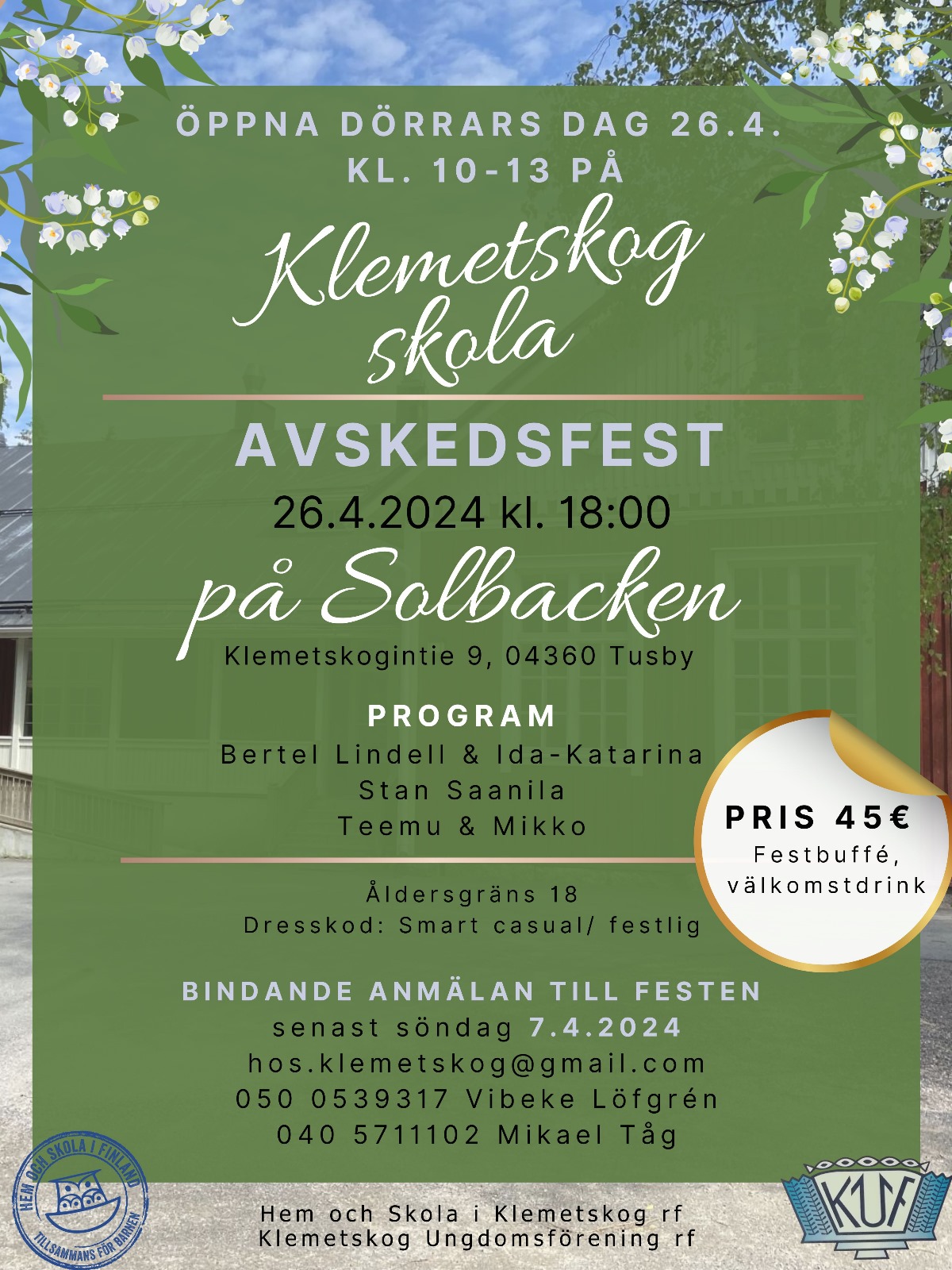 ÖPPNA DÖRRARS DAG 26.4.
KL. 10-13 PÅ

Klemetskog
skola

AVSKEDSFEST

26.4.2024 kl. 18:00

på Solbacken

Klemetskogintie 9, 04360 Tusby

PROGRAM
Bertel Lindell & Ida-Katarina
Stan Saanila
Teemu & Mikko

PRIS 45€
Festbuffé,
välkomstdrink

Åldersgräns 18
Dresskod: Smart casual/ festlig

BINDANDE ANMÄLAN TILL FESTEN
senast söndag 7.4.2024
hos.klemetskog@gmail.com
050 0539317 Vibeke Löfgrén
040 5711102 Mikael Tåg

HEM OCH SKOLA I FINLAND
TILLSAMMANS FÖR BARNEN

Hem och Skola i Klemetskog rf
Klemetskog Ungdomsförening rf

KUF